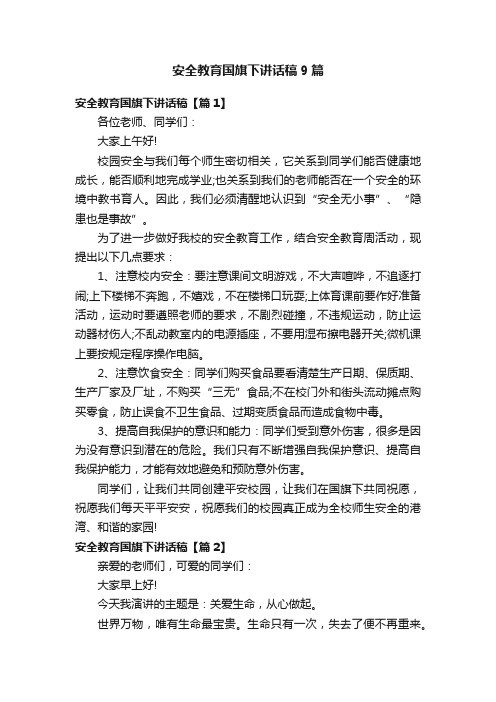 安全教育国旗下讲话稿 9 篇

安全教育国旗下讲话稿【篇 1】

各位老师、同学们：

大家上午好!

校园安全与我们每个师生密切相关，它关系到同学们能否健康地成长，能否顺利地完成学业;也关系到我们的老师能否在一个安全的环境中教书育人。因此，我们必须清醒地认识到“安全无小事”、“隐患也是事故”。

为了进一步做好我校的安全教育工作，结合安全教育周活动，现提出以下几点要求：

1、注意校内安全：要注意课间文明游戏，不大声喧哗，不追逐打闹;上下楼梯不奔跑，不嬉戏，不在楼梯口玩耍;上体育课前要作好准备活动，运动时要遵照老师的要求，不剧烈碰撞，不违规运动，防止运动器材伤人;不乱动教室内的电源插座，不要用湿布擦电器开关;微机课上要按规定程序操作电脑。

2、注意饮食安全：同学们购买食品要看清楚生产日期、保质期、生产厂家及厂址，不购买“三无”食品;不在校门外和街头流动摊点购买零食，防止误食不卫生食品、过期变质食品而造成食物中毒。

3、提高自我保护的意识和能力：同学们受到意外伤害，很多是因为没有意识到潜在的危险。我们只有不断增强自我保护意识、提高自我保护能力，才能有效地避免和预防意外伤害。

同学们，让我们共同创建平安校园，让我们在国旗下共同祝愿，祝愿我们每天平平安安，祝愿我们的校园真正成为全校师生安全的港湾、和谐的家园!

安全教育国旗下讲话稿【篇 2】

亲爱的老师们，可爱的同学们：

大家早上好!

今天我演讲的主题是：关爱生命，从心做起。

世界万物，唯有生命最宝贵。生命只有一次，失去了便不再重来。